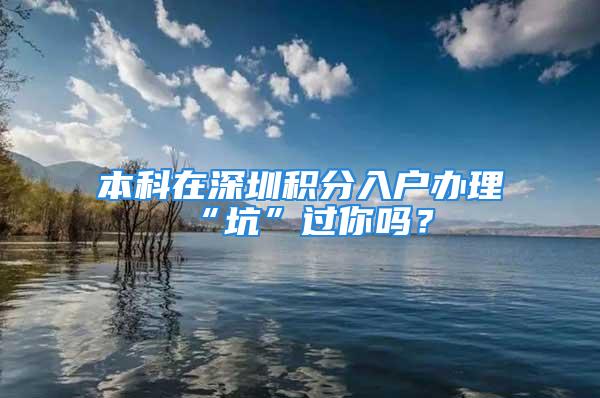 本科在深圳积分入户办理“坑”过你吗？